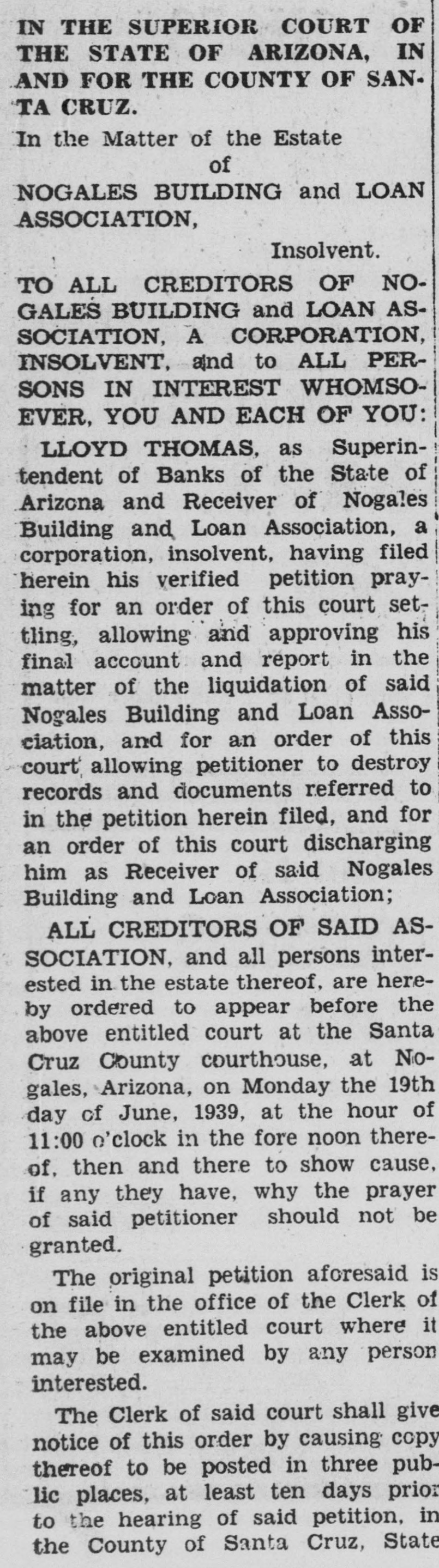 IN THE SUPERIOR COURT OF THE STATE OF ARIZONA, IN AND FOR THE COUNTY OF SANTA CRUZ.

In the Matter of the Estate
of
NOGALES BUILDING and LOAN ASSOCIATION,
Insolvent.

TO ALL CREDITORS OF NOGALES BUILDING and LOAN ASSOCIATION, A CORPORATION, INSOLVENT, and to ALL PERSONS IN INTEREST WHOMSOEVER, YOU AND EACH OF YOU:

LLOYD THOMAS, as Superintendent of Banks of the State of Arizona and Receiver of Nogales Building and Loan Association, a corporation, insolvent, having filed herein his verified petition praying for an order of this court settling, allowing and approving his final account and report in the matter of the liquidation of said Nogales Building and Loan Association, and for an order of this court allowing petitioner to destroy records and documents referred to in the petition herein filed, and for an order of this court discharging him as Receiver of said Nogales Building and Loan Association;

ALL CREDITORS OF SAID ASSOCIATION, and all persons interested in the estate thereof, are hereby ordered to appear before the above entitled court at the Santa Cruz County courthouse, at Nogales, Arizona, on Monday the 19th day of June, 1939, at the hour of 11:00 o'clock in the fore noon thereof, then and there to show cause, if any they have, why the prayer of said petitioner should not be granted.

The original petition aforesaid is on file in the office of the Clerk of the above entitled court where it may be examined by any person interested.

The Clerk of said court shall give notice of this order by causing copy thereof to be posted in three public places, at least ten days prior to the hearing of said petition, in the County of Santa Cruz, State